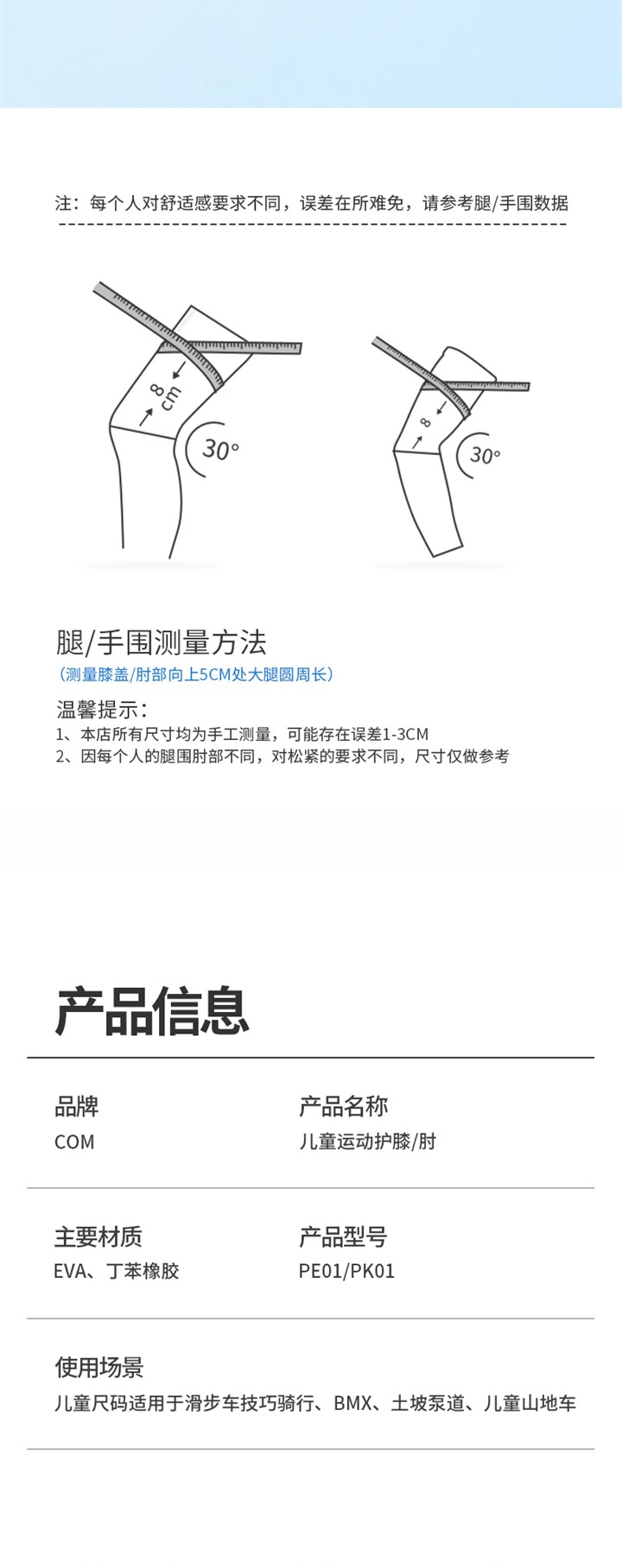 注：每个人对舒适感要求不同，误差在所难免，请参考腿/手围数据

8 cm

30°

8

30°

腿/手围测量方法
（测量膝盖/肘部向上5CM处大腿圆周长）

温馨提示：
1、本店所有尺寸均为手工测量，可能存在误差1-3CM
2、因每个人的腿围肘部不同，对松紧的要求不同，尺寸仅做参考

产品信息

品牌
COM

产品名称
儿童运动护膝/肘

主要材质
EVA、丁苯橡胶

产品型号
PE01/PK01

使用场景
儿童尺码适用于滑步车技巧骑行、BMX、土坡泵道、儿童山地车